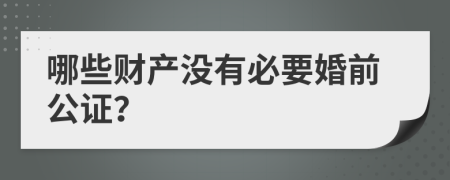 哪些财产没有必要婚前公证?